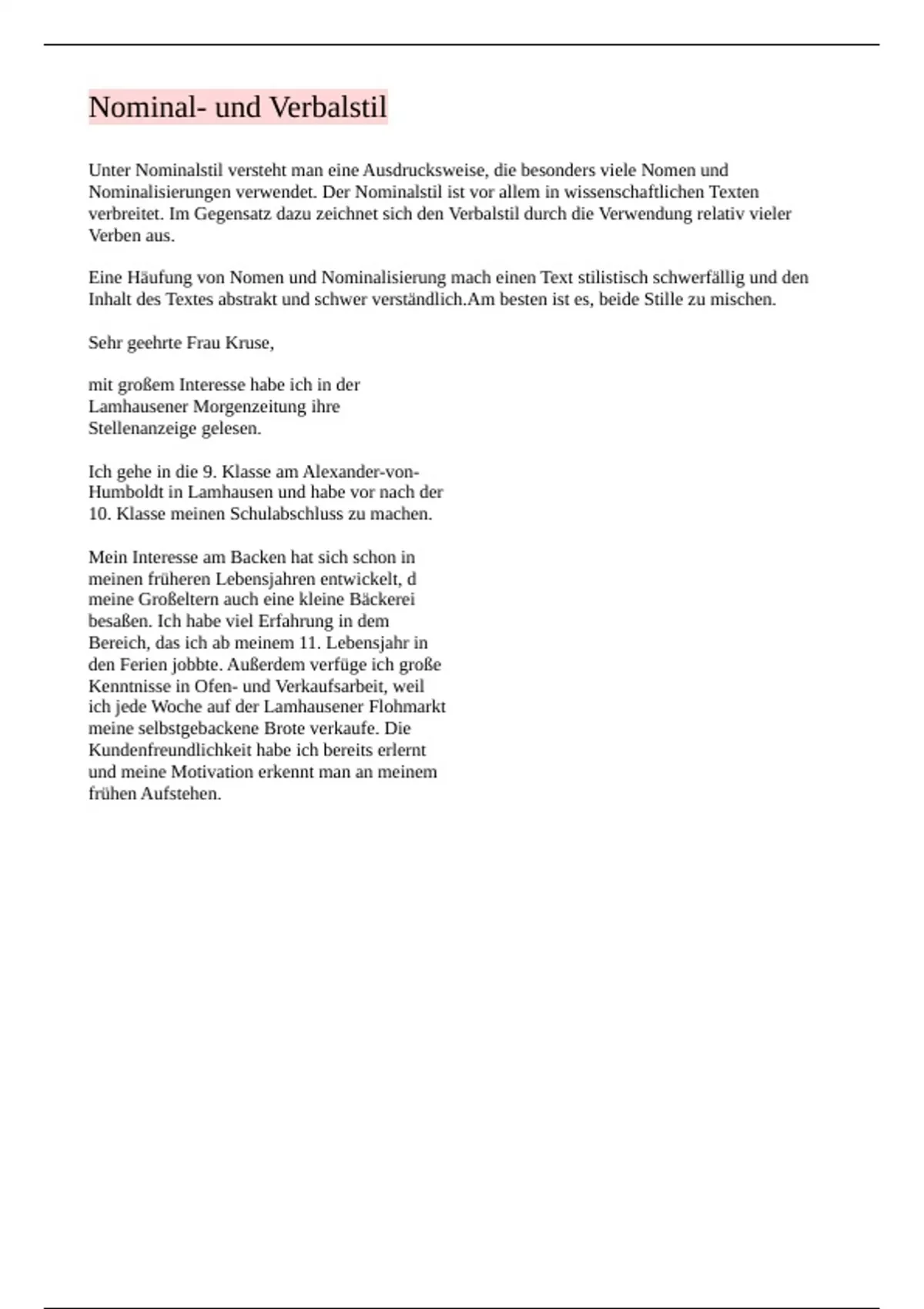 Nominal- und Verbalstil

Unter Nominalstil versteht man eine Ausdrucksweise, die besonders viele Nomen und Nominalisierungen verwendet. Der Nominalstil ist vor allem in wissenschaftlichen Texten verbreitet. Im Gegensatz dazu zeichnet sich den Verbalstil durch die Verwendung relativ vieler Verben aus.

Eine Häufung von Nomen und Nominalisierung mach einen Text stilistisch schwerfällig und den Inhalt des Textes abstrakt und schwer verständlich.Am besten ist es, beide Stille zu mischen.

Sehr geehrte Frau Kruse,

mit großem Interesse habe ich in der Lamhausener Morgenzeitung ihre Stellenanzeige gelesen.

Ich gehe in die 9. Klasse am Alexander-von-Humboldt in Lamhausen und habe vor nach der 10. Klasse meinen Schulabschluss zu machen.

Mein Interesse am Backen hat sich schon in meinen früheren Lebensjahren entwickelt, d meine Großeltern auch eine kleine Bäckerei besaßen. Ich habe viel Erfahrung in dem Bereich, das ich ab meinem 11. Lebensjahr in den Ferien jobbte. Außerdem verfüge ich große Kenntnisse in Ofen- und Verkaufsarbeit, weil ich jede Woche auf der Lamhausener Flohmarkt meine selbstgebackene Brote verkaufe. Die Kundenfreundlichkeit habe ich bereits erlernt und meine Motivation erkennt man an meinem frühen Aufstehen.